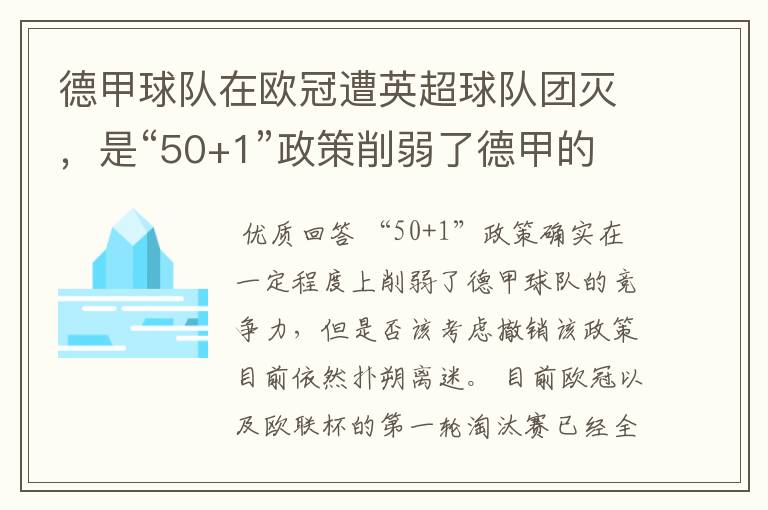 德甲球队在欧冠遭英超球队团灭，是“50+1”政策削弱了德甲的

优质回答 “50+1”政策确实在一定程度上削弱了德甲球队的竞争力，但是否该考虑撤销该政策目前依然扑朔离迷。 目前欧冠以及欧联杯的第一轮淘汰赛已经全